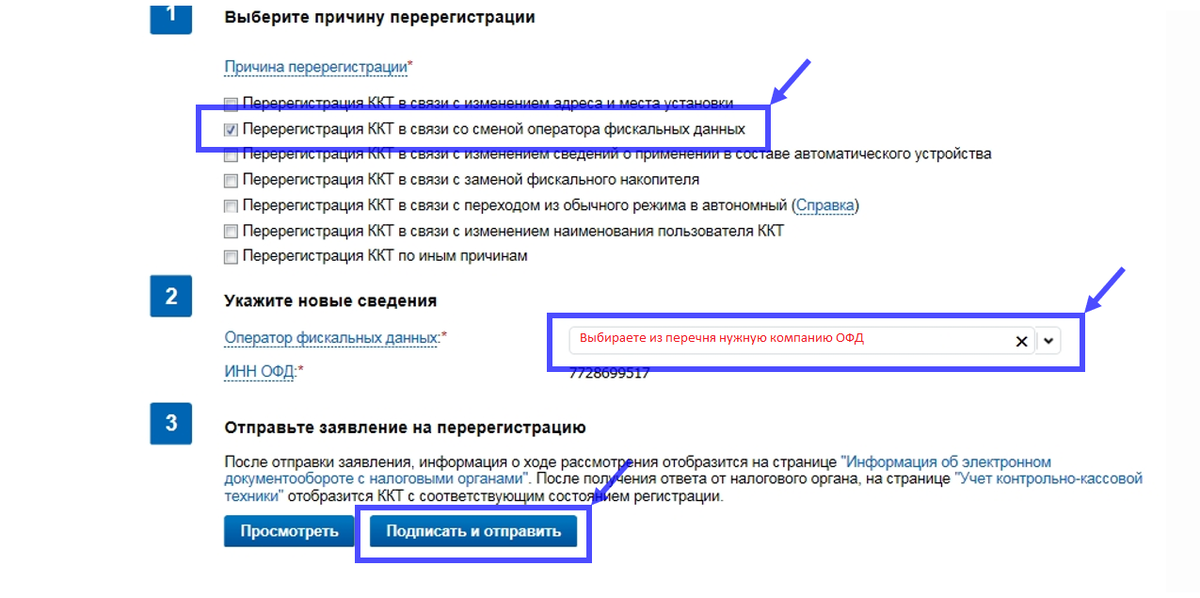 1

Выберите причину перерегистрации

Причина перерегистрации*

Перерегистрация ККТ в связи с изменением адреса и места установки

Перерегистрация ККТ в связи со сменой оператора фискальных данных

Перерегистрация ККТ в связи с изменением сведений о применении в составе автоматического устройства

Перерегистрация ККТ в связи с заменой фискального накопителя

Перерегистрация ККТ в связи с переходом из обычного режима в автономный (Справка)

Перерегистрация ККТ в связи с изменением наименования пользователя ККТ

Перерегистрация ККТ по иным причинам

2

Укажите новые сведения

Оператор фискальных данных:*

Выбираете из перечня нужную компанию ОФД

ИНН ОФД:*

7728699517

3

Отправьте заявление на перерегистрацию

После отправки заявления, информация о ходе рассмотрения отобразится на странице "Информация об электронном документообороте с налоговыми органами". После получения ответа от налогового органа, на странице "Учет контрольно-кассовой техники" отобразится ККТ с соответствующим состоянием регистрации.

Просмотреть

Подписать и отправить